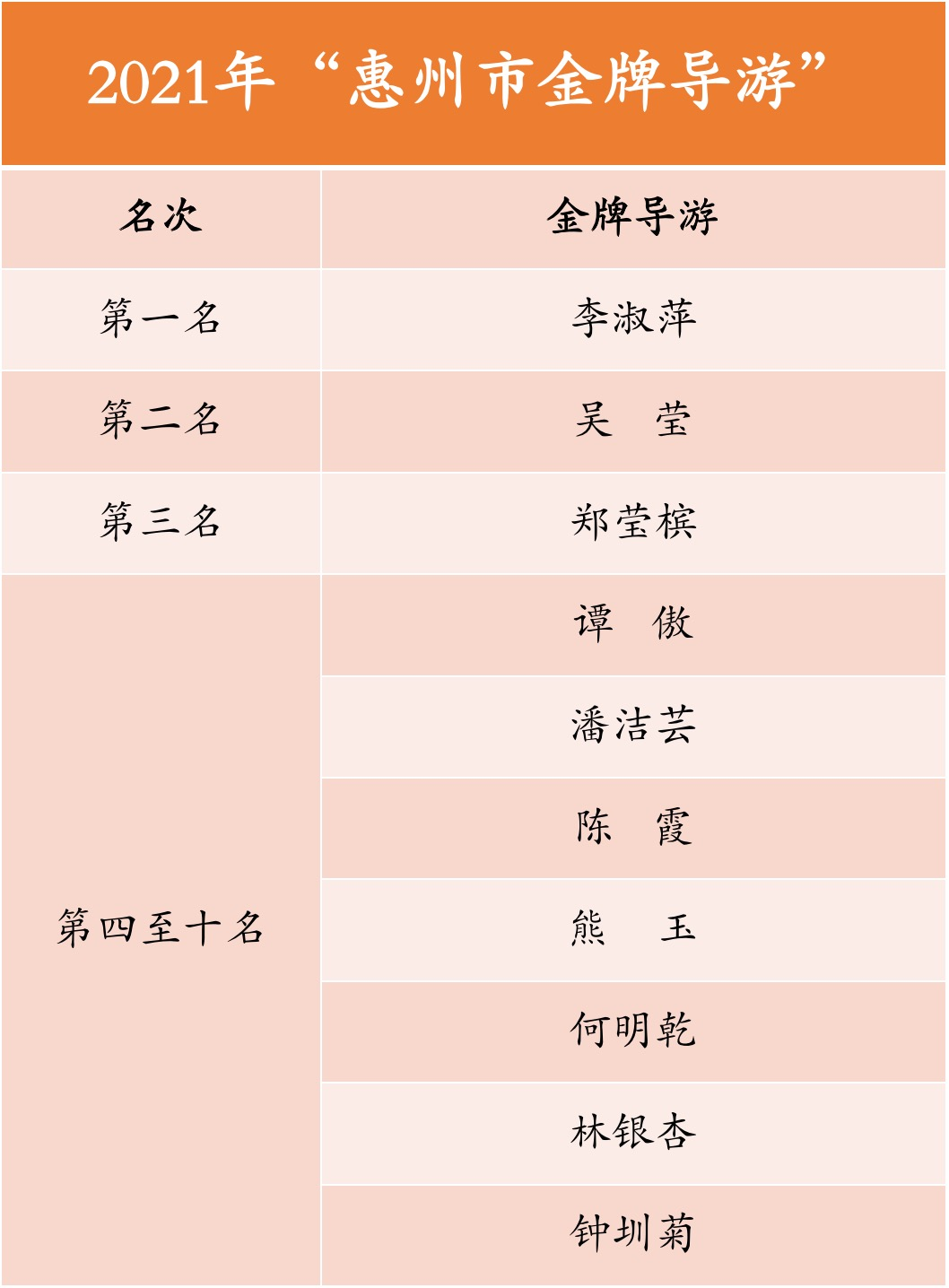 2021年“惠州市金牌导游”

| 名次 | 金牌导游 |
|---|---|
| 第一名 | 李淑萍 |
| 第二名 | 吴　莹 |
| 第三名 | 郑莹槟 |
| 第四至十名 | 谭　傲 |
| | 潘洁芸 |
| | 陈　霞 |
| | 熊　玉 |
| | 何明乾 |
| | 林银杏 |
| | 钟圳菊 |